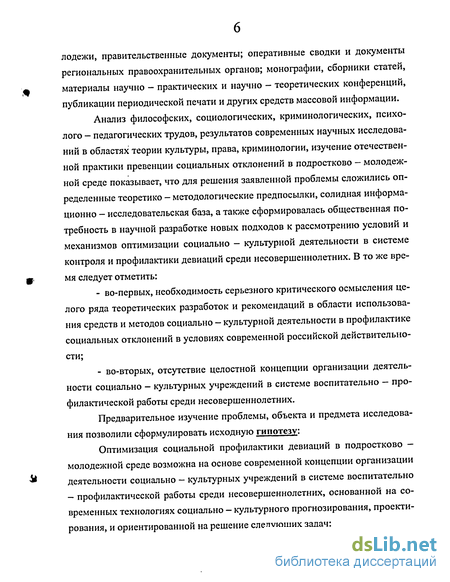 6

лодежи, правительственные документы; оперативные сводки и документы региональных правоохранительных органов; монографии, сборники статей, материалы научно – практических и научно – теоретических конференций, публикации периодической печати и других средств массовой информации.

Анализ философских, социологических, криминологических, психолого – педагогических трудов, результатов современных научных исследований в областях теории культуры, права, криминологии, изучение отечественной практики превенции социальных отклонений в подростково – молодежной среде показывает, что для решения заявленной проблемы сложились определенные теоретико – методологические предпосылки, солидная информационно – исследовательская база, а также сформировалась общественная потребность в научной разработке новых подходов к рассмотрению условий и механизмов оптимизации социально – культурной деятельности в системе контроля и профилактики девиаций среди несовершеннолетних. В то же время следует отметить:

- во-первых, необходимость серьезного критического осмысления целого ряда теоретических разработок и рекомендаций в области использования средств и методов социально – культурной деятельности в профилактике социальных отклонений в условиях современной российской действительности;

- во-вторых, отсутствие целостной концепции организации деятельности социально – культурных учреждений в системе воспитательно – профилактической работы среди несовершеннолетних.

Предварительное изучение проблемы, объекта и предмета исследования позволили сформулировать исходную гипотезу:

Оптимизация социальной профилактики девиаций в подростково – молодежной среде возможна на основе современной концепции организации деятельности социально – культурных учреждений в системе воспитательно – профилактической работы среди несовершеннолетних, основанной на современных технологиях социально – культурного прогнозирования, проектирования, и ориентированной на решение следующих задач:

dsLib.net
библиотека диссертаций